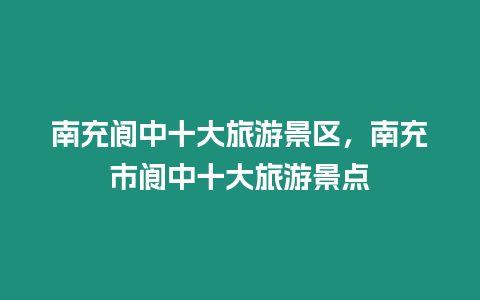 南充阆中十大旅游景区，南充市阆中十大旅游景点